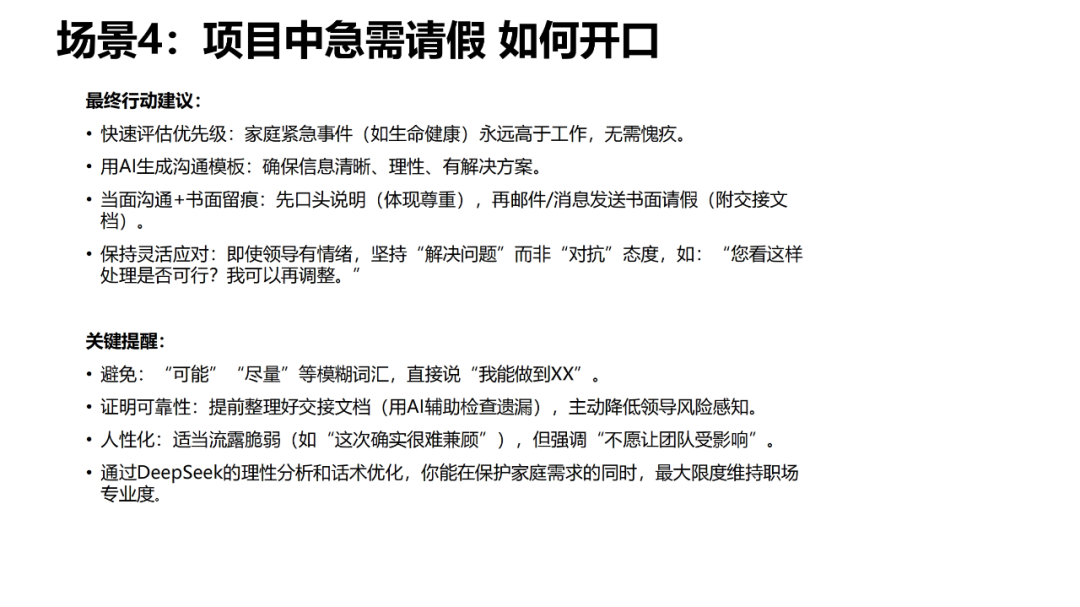 场景4：项目中急需请假 如何开口

最终行动建议：

• 快速评估优先级：家庭紧急事件（如生命健康）永远高于工作，无需愧疚。
• 用AI生成沟通模板：确保信息清晰、理性、有解决方案。
• 当面沟通+书面留痕：先口头说明（体现尊重），再邮件/消息发送书面请假（附交接文档）。
• 保持灵活应对：即使领导有情绪，坚持“解决问题”而非“对抗”态度，如：“您看这样处理是否可行？我可以再调整。”

关键提醒：

• 避免：“可能”“尽量”等模糊词汇，直接说“我能做到XX”。
• 证明可靠性：提前整理好交接文档（用AI辅助检查遗漏），主动降低领导风险感知。
• 人性化：适当流露脆弱（如“这次确实很难兼顾”），但强调“不愿让团队受影响”。
• 通过DeepSeek的理性分析和话术优化，你能在保护家庭需求的同时，最大限度维持职场专业度。